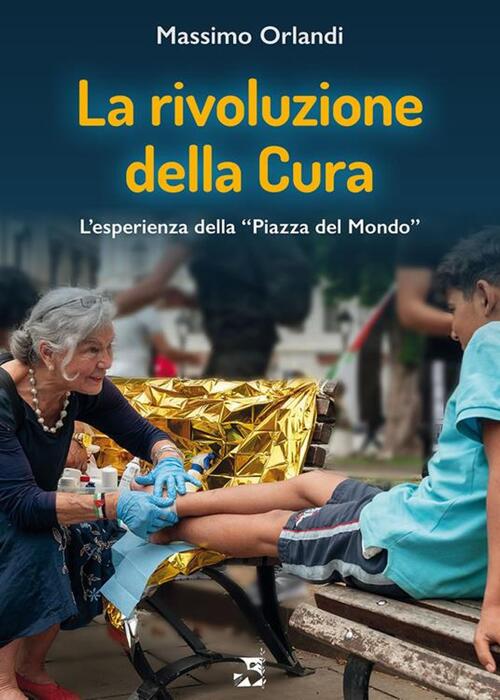 Massimo Orlandi

La rivoluzione della Cura

L'esperienza della "Piazza del Mondo"